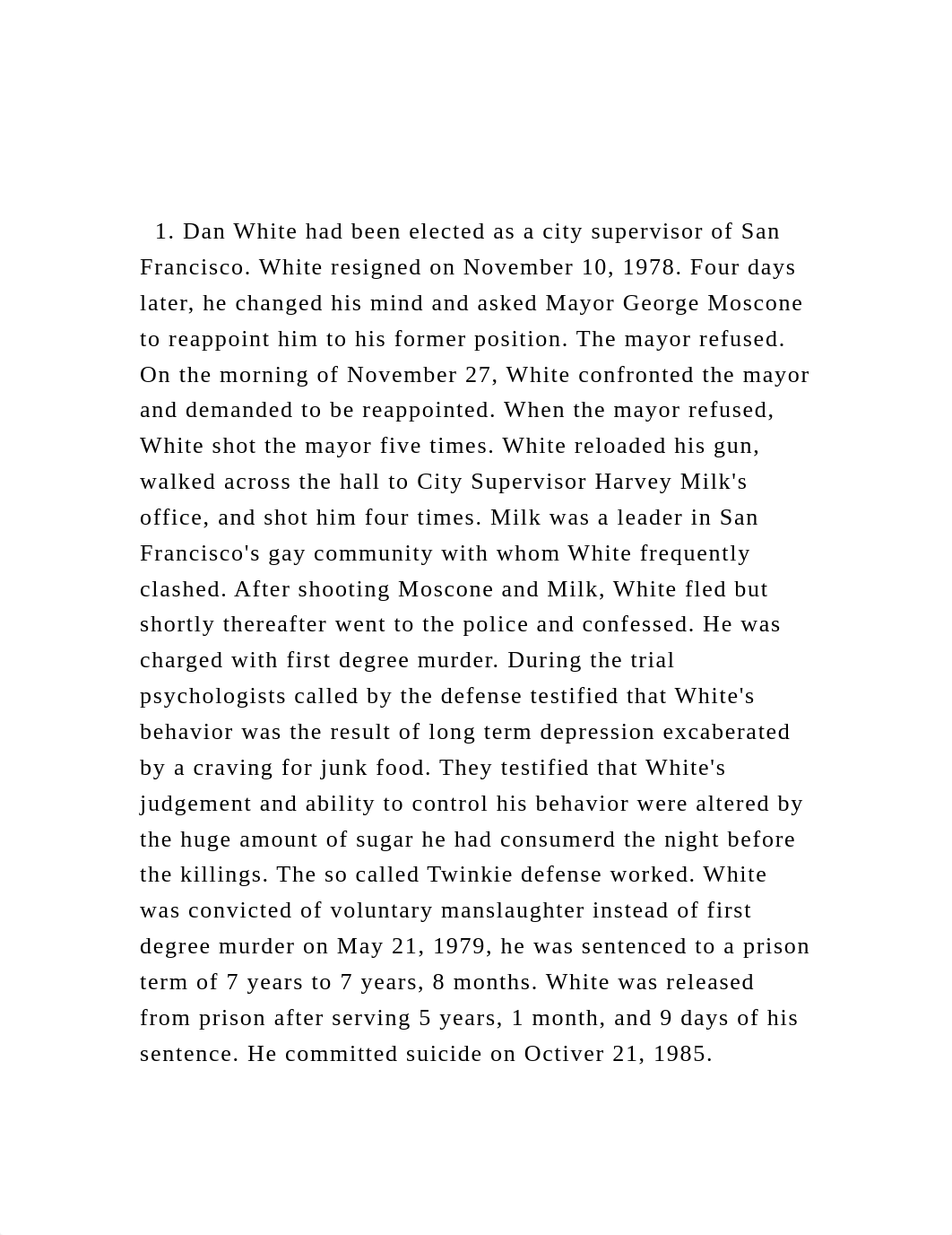 1. Dan White had been elected as a city supervisor of San Francisco. White resigned on November 10, 1978. Four days later, he changed his mind and asked Mayor George Moscone to reappoint him to his former position. The mayor refused. On the morning of November 27, White confronted the mayor and demanded to be reappointed. When the mayor refused, White shot the mayor five times. White reloaded his gun, walked across the hall to City Supervisor Harvey Milk's office, and shot him four times. Milk was a leader in San Francisco's gay community with whom White frequently clashed. After shooting Moscone and Milk, White fled but shortly thereafter went to the police and confessed. He was charged with first degree murder. During the trial psychologists called by the defense testified that White's behavior was the result of long term depression excaberated by a craving for junk food. They testified that White's judgement and ability to control his behavior were altered by the huge amount of sugar he had consumerd the night before the killings. The so called Twinkie defense worked. White was convicted of voluntary manslaughter instead of first degree murder on May 21, 1979, he was sentenced to a prison term of 7 years to 7 years, 8 months. White was released from prison after serving 5 years, 1 month, and 9 days of his sentence. He committed suicide on Octiver 21, 1985.